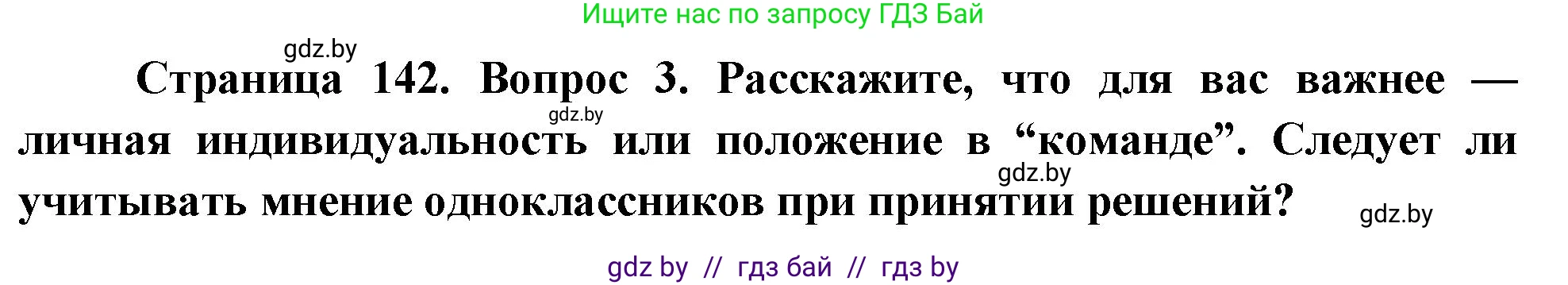 Ищите нас по запросу ГДЗ Бай

gdz.by

Страница 142. Вопрос 3. Расскажите, что для вас важнее — личная индивидуальность или положение в “команде”. Следует ли учитывать мнение одноклассников при принятии решений?

gdz.by

gdz.by

gdz.by

gdz by // гдз бай // гдз by